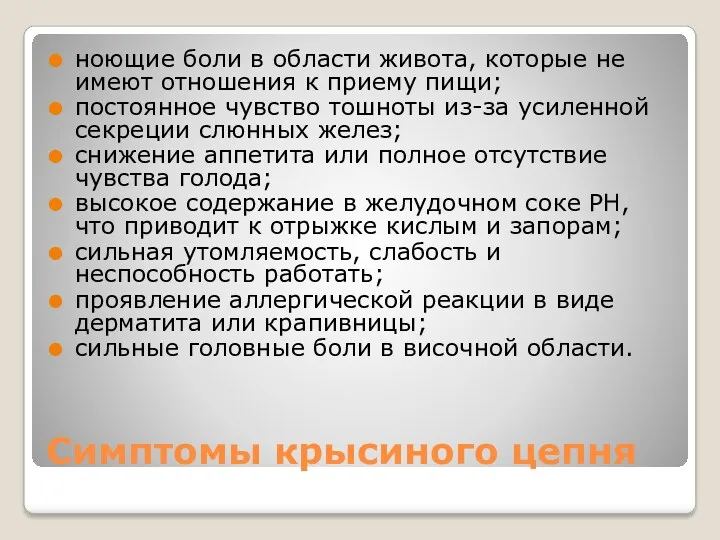 ноющие боли в области живота, которые не имеют отношения к приему пищи;
постоянное чувство тошноты из-за усиленной секреции слюнных желез;
снижение аппетита или полное отсутствие чувства голода;
высокое содержание в желудочном соке РН, что приводит к отрыжке кислым и запорам;
сильная утомляемость, слабость и неспособность работать;
проявление аллергической реакции в виде дерматита или крапивницы;
сильные головные боли в височной области.

Симптомы крысиного цепня